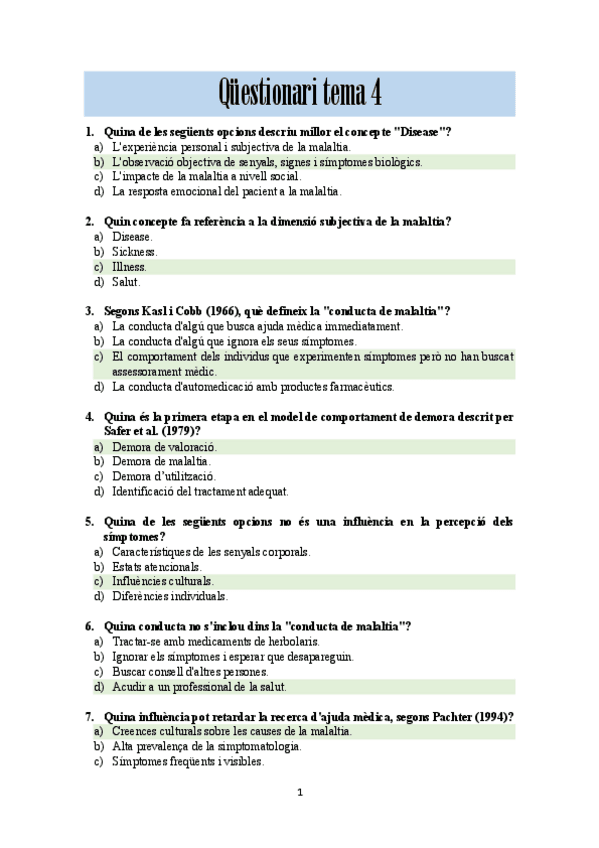 Qüestionari tema 4

1. Quina de les següents opcions descriu millor el concepte "Disease"?
a) L'experiència personal i subjectiva de la malaltia.
b) L'observació objectiva de senyals, signes i símptomes biològics.
c) L'impacte de la malaltia a nivell social.
d) La resposta emocional del pacient a la malaltia.

2. Quin concepte fa referència a la dimensió subjectiva de la malaltia?
a) Disease.
b) Sickness.
c) Illness.
d) Salut.

3. Segons Kasl i Cobb (1966), què defineix la "conducta de malaltia"?
a) La conducta d'algú que busca ajuda mèdica immediatament.
b) La conducta d'algú que ignora els seus símptomes.
c) El comportament dels individus que experimenten símptomes però no han buscat assessorament mèdic.
d) La conducta d'automedicació amb productes farmacèutics.

4. Quina és la primera etapa en el model de comportament de demora descrit per Safer et al. (1979)?
a) Demora de valoració.
b) Demora de malaltia.
c) Demora d'utilització.
d) Identificació del tractament adequat.

5. Quina de les següents opcions no és una influència en la percepció dels símptomes?
a) Característiques de les senyals corporals.
b) Estats atencionals.
c) Influències culturals.
d) Diferències individuals.

6. Quina conducta no s'inclou dins la "conducta de malaltia"?
a) Tractar-se amb medicaments de herbolaris.
b) Ignorar els símptomes i esperar que desapareguin.
c) Buscar consell d'altres persones.
d) Acudir a un professional de la salut.

7. Quina influència pot retardar la recerca d'ajuda mèdica, segons Pachter (1994)?
a) Creences culturals sobre les causes de la malaltia.
b) Alta prevalença de la simptomatologia.
c) Símptomes freqüents i visibles.

1